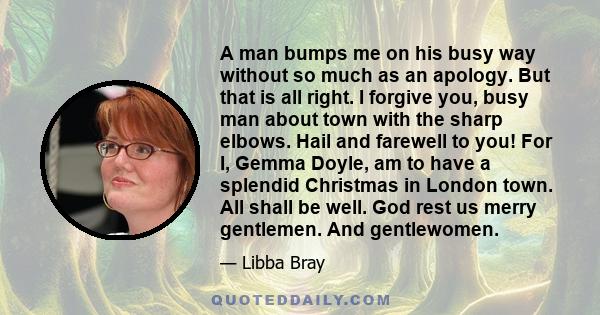 A man bumps me on his busy way without so much as an apology. But that is all right. I forgive you, busy man about town with the sharp elbows. Hail and farewell to you! For I, Gemma Doyle, am to have a splendid Christmas in London town. All shall be well. God rest us merry gentlemen. And gentlewomen.

— Libba Bray

QUOTEDDAILY.COM